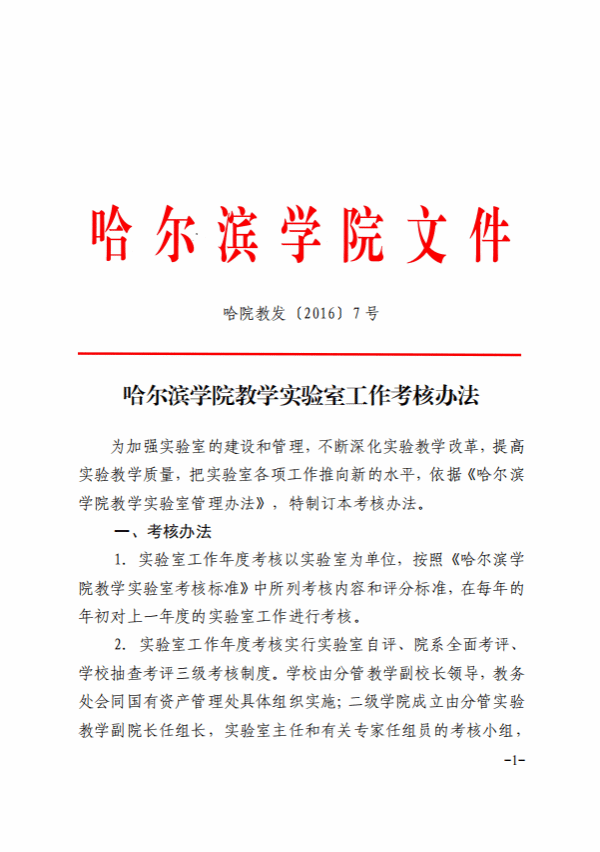 哈尔滨学院文件

哈院教发〔2016〕7号

哈尔滨学院教学实验室工作考核办法

为加强实验室的建设和管理，不断深化实验教学改革，提高实验教学质量，把实验室各项工作推向新的水平，依据《哈尔滨学院教学实验室管理办法》，特制订本考核办法。

一、考核办法

1. 实验室工作年度考核以实验室为单位，按照《哈尔滨学院教学实验室考核标准》中所列考核内容和评分标准，在每年的年初对上一年度的实验室工作进行考核。

2. 实验室工作年度考核实行实验室自评、院系全面考评、学校抽查考评三级考核制度。学校由分管教学副校长领导，教务处会同国有资产管理处具体组织实施；二级学院成立由分管实验教学副院长任组长，实验室主任和有关专家任组员的考核小组，

-1-